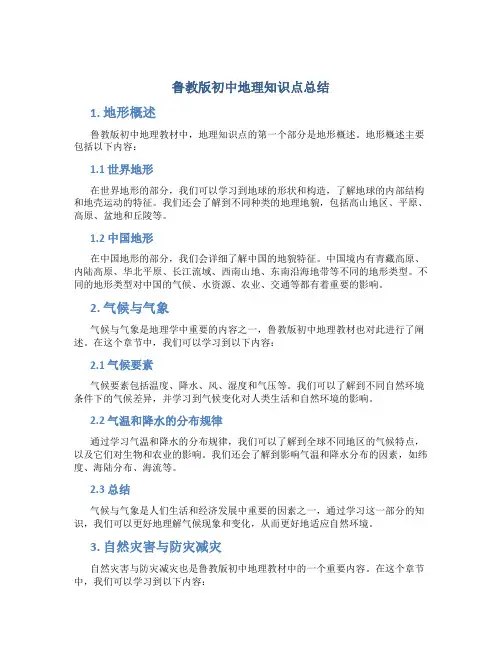 鲁教版初中地理知识点总结

1. 地形概述

鲁教版初中地理教材中，地理知识点的第一个部分是地形概述。地形概述主要包括以下内容：

1.1 世界地形

在世界地形的部分，我们可以学习到地球的形状和构造，了解地球的内部结构和地壳运动的特征。我们还会了解到不同种类的地理地貌，包括高山地区、平原、高原、盆地和丘陵等。

1.2 中国地形

在中国地形的部分，我们会详细了解中国的地貌特征。中国境内有青藏高原、内陆高原、华北平原、长江流域、西南山地、东南沿海地带等不同的地形类型。不同的地形类型对中国的气候、水资源、农业、交通等都有着重要的影响。

2. 气候与气象

气候与气象是地理学中重要的内容之一，鲁教版初中地理教材也对此进行了阐述。在这个章节中，我们可以学习到以下内容：

2.1 气候要素

气候要素包括温度、降水、风、湿度和气压等。我们可以了解到不同自然环境条件下的气候差异，并学习到气候变化对人类生活和自然环境的影响。

2.2 气温和降水的分布规律

通过学习气温和降水的分布规律，我们可以了解到全球不同地区的气候特点，以及它们对生物和农业的影响。我们还会了解到影响气温和降水分布的因素，如纬度、海陆分布、海流等。

2.3 总结

气候与气象是人们生活和经济发展中重要的因素之一，通过学习这一部分的知识，我们可以更好地理解气候现象和变化，从而更好地适应自然环境。

3. 自然灾害与防灾减灾

自然灾害与防灾减灾也是鲁教版初中地理教材中的一个重要内容。在这个章节中，我们可以学习到以下内容：